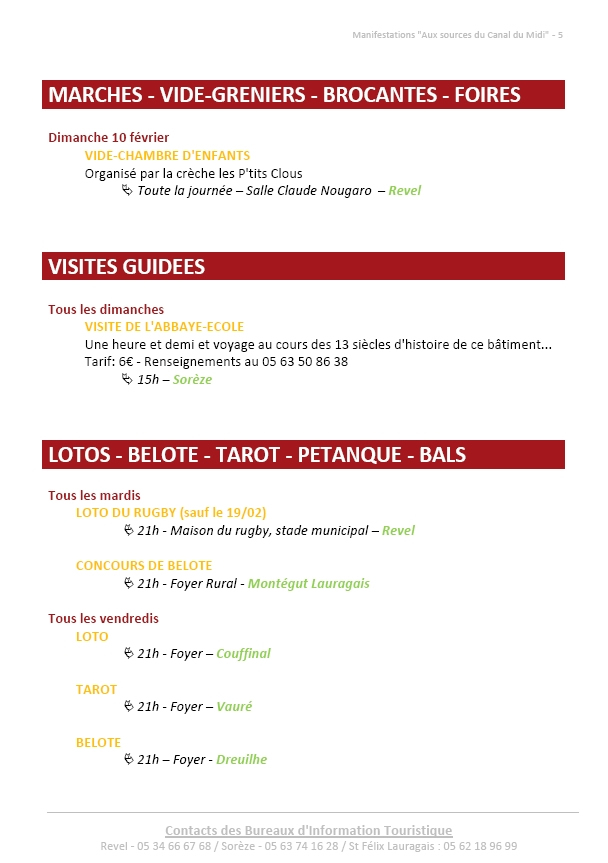 Manifestations "Aux sources du Canal du Midi" - 5

MARCHES - VIDE-GRENIERS - BROCANTES - FOIRES

Dimanche 10 février
VIDE-CHAMBRE D'ENFANTS
Organisé par la crèche les P'tits Clous
Toute la journée – Salle Claude Nougaro – Revel

VISITES GUIDEES

Tous les dimanches
VISITE DE L'ABBAYE-ECOLE
Une heure et demi et voyage au cours des 13 siècles d'histoire de ce bâtiment...
Tarif: 6€ - Renseignements au 05 63 50 86 38
15h – Sorèze

LOTOS - BELOTE - TAROT - PETANQUE - BALS

Tous les mardis
LOTO DU RUGBY (sauf le 19/02)
21h - Maison du rugby, stade municipal – Revel

CONCOURS DE BELOTE
21h - Foyer Rural - Montégut Lauragais

Tous les vendredis
LOTO
21h - Foyer – Couffinal

TAROT
21h - Foyer – Vauré

BELOTE
21h – Foyer - Dreuilhe

Contacts des Bureaux d'Information Touristique
Revel - 05 34 66 67 68 / Sorèze - 05 63 74 16 28 / St Félix Lauragais : 05 62 18 96 99